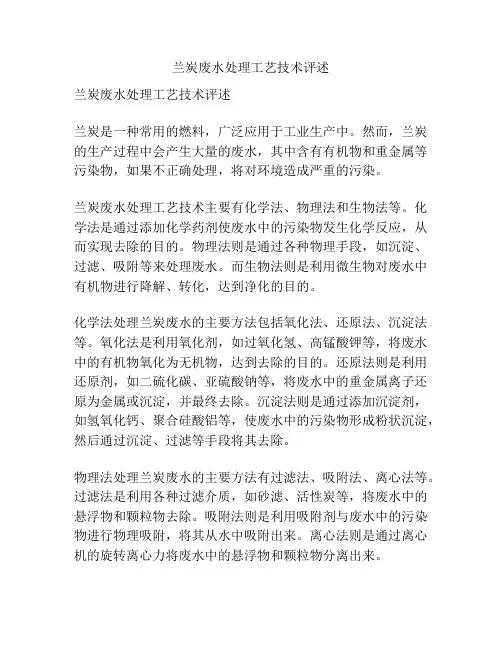 兰炭废水处理工艺技术评述

兰炭废水处理工艺技术评述

兰炭是一种常用的燃料，广泛应用于工业生产中。然而，兰炭的生产过程中会产生大量的废水，其中含有有机物和重金属等污染物，如果不正确处理，将对环境造成严重的污染。

兰炭废水处理工艺技术主要有化学法、物理法和生物法等。化学法是通过添加化学药剂使废水中的污染物发生化学反应，从而实现去除的目的。物理法则是通过各种物理手段，如沉淀、过滤、吸附等来处理废水。而生物法则是利用微生物对废水中有机物进行降解、转化，达到净化的目的。

化学法处理兰炭废水的主要方法包括氧化法、还原法、沉淀法等。氧化法是利用氧化剂，如过氧化氢、高锰酸钾等，将废水中的有机物氧化为无机物，达到去除的目的。还原法则是利用还原剂，如二硫化碳、亚硫酸钠等，将废水中的重金属离子还原为金属或沉淀，并最终去除。沉淀法则是通过添加沉淀剂，如氢氧化钙、聚合硅酸铝等，使废水中的污染物形成粉状沉淀，然后通过沉淀、过滤等手段将其去除。

物理法处理兰炭废水的主要方法有过滤法、吸附法、离心法等。过滤法是利用各种过滤介质，如砂滤、活性炭等，将废水中的悬浮物和颗粒物去除。吸附法则是利用吸附剂与废水中的污染物进行物理吸附，将其从水中吸附出来。离心法则是通过离心机的旋转离心力将废水中的悬浮物和颗粒物分离出来。